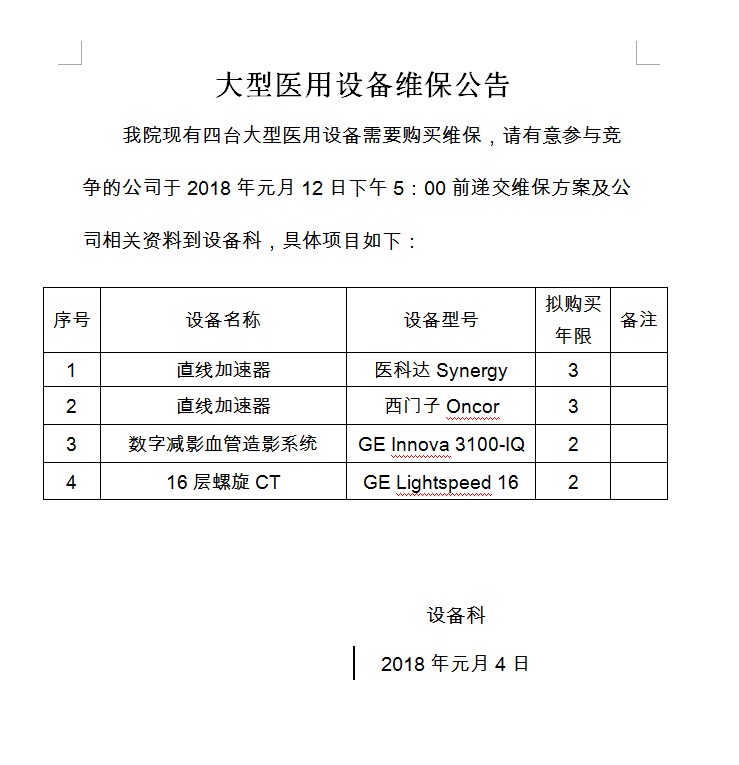 大型医用设备维保公告

我院现有四台大型医用设备需要购买维保，请有意参与竞争的公司于 2018 年元月 12 日下午 5：00 前递交维保方案及公司相关资料到设备科，具体项目如下：

| 序号 | 设备名称 | 设备型号 | 拟购买年限 | 备注 |
|---|---|---|---|---|
| 1 | 直线加速器 | 医科达 Synergy | 3 | |
| 2 | 直线加速器 | 西门子 Oncor | 3 | |
| 3 | 数字减影血管造影系统 | GE Innova 3100-IQ | 2 | |
| 4 | 16 层螺旋 CT | GE Lightspeed 16 | 2 | |

设备科

2018 年元月 4 日